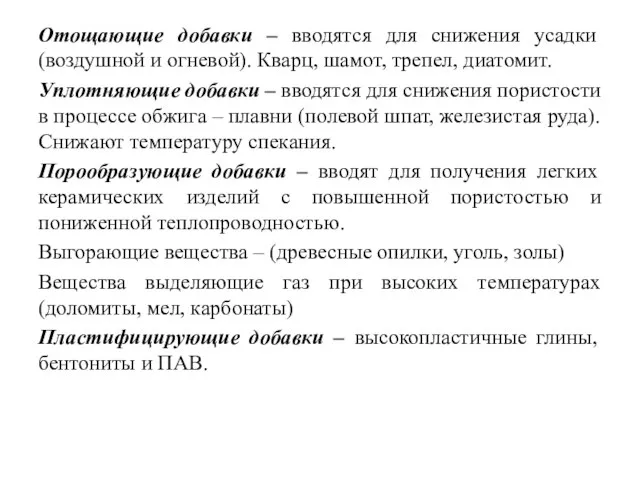 Отощающие добавки – вводятся для снижения усадки (воздушной и огневой). Кварц, шамот, трепел, диатомит.

Уплотняющие добавки – вводятся для снижения пористости в процессе обжига – плавни (полевой шпат, железистая руда). Снижают температуру спекания.

Порообразующие добавки – вводят для получения легких керамических изделий с повышенной пористостью и пониженной теплопроводностью.

Выгорающие вещества – (древесные опилки, уголь, золы)

Вещества выделяющие газ при высоких температурах (доломиты, мел, карбонаты)

Пластифицирующие добавки – высокопластичные глины, бентониты и ПАВ.